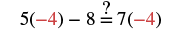 $5(-4) - 8 \stackrel{?}{=} 7(-4)$